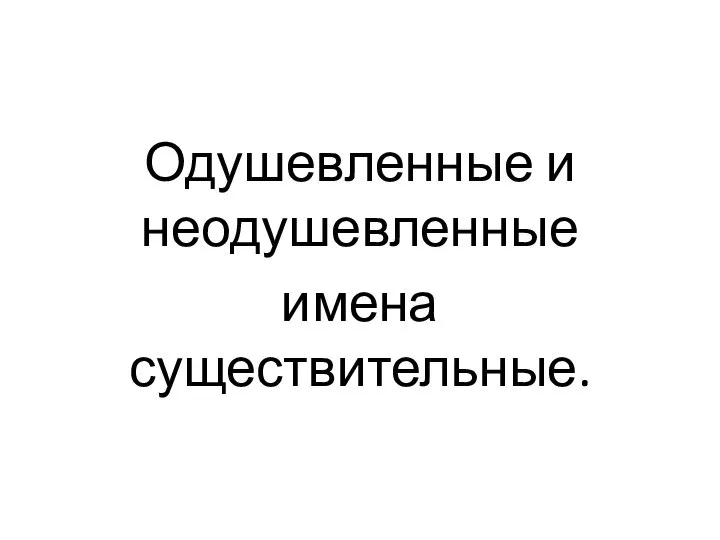 Одушевленные и неодушевленные имена существительные.